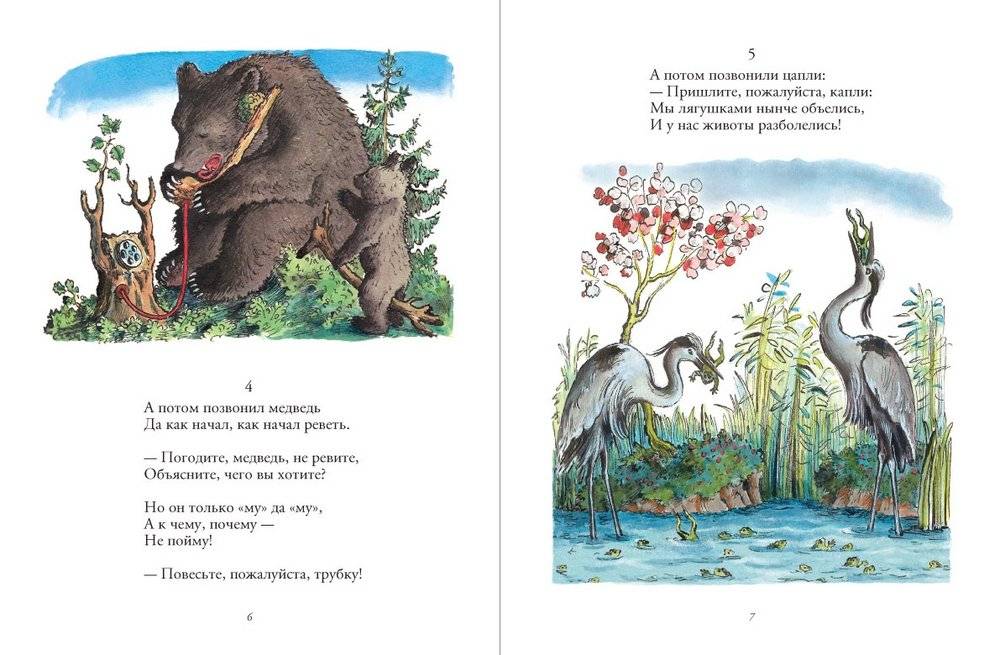 4
А потом позвонил медведь
Да как начал, как начал реветь.

— Погодите, медведь, не ревите,
Объясните, чего вы хотите?

Но он только «му» да «му»,
А к чему, почему —
Не пойму!

— Повесьте, пожалуйста, трубку!

6

5
А потом позвонили цапли:
— Пришлите, пожалуйста, капли:
Мы лягушками нынче объелись,
И у нас животы разболелись!

7